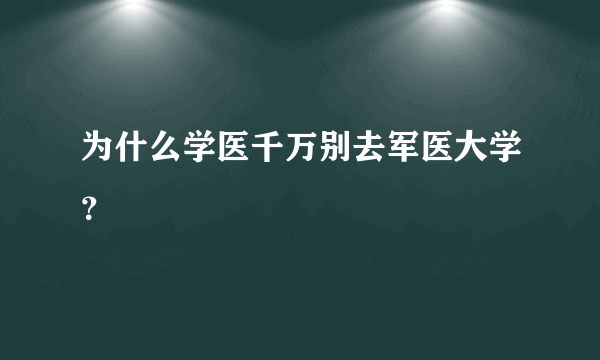 为什么学医千万别去军医大学?